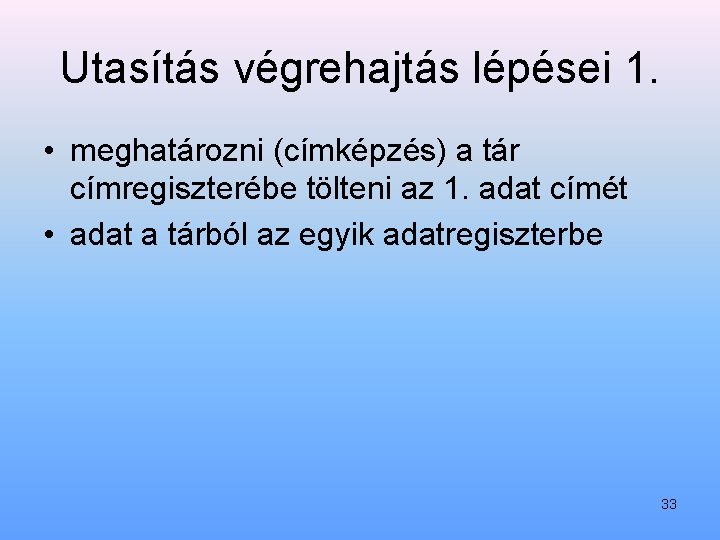 Utasítás végrehajtás lépései 1.

• meghatározni (címképzés) a tár címregiszterébe tölteni az 1. adat címét
• adat a tárból az egyik adatregiszterbe

33